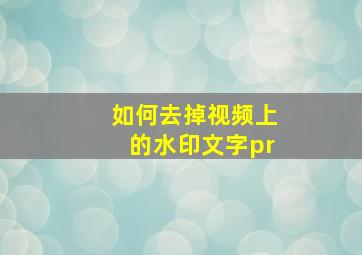 如何去掉视频上的水印文字pr